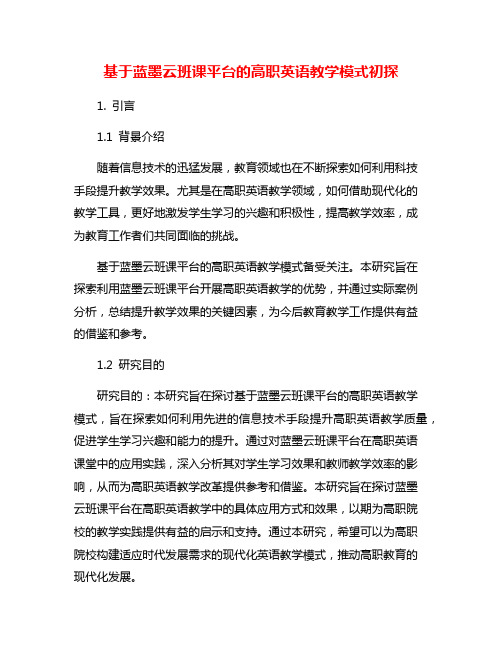 基于蓝墨云班课平台的高职英语教学模式初探

1. 引言

1.1 背景介绍

随着信息技术的迅猛发展，教育领域也在不断探索如何利用科技手段提升教学效果。尤其是在高职英语教学领域，如何借助现代化的教学工具，更好地激发学生学习的兴趣和积极性，提高教学效率，成为教育工作者们共同面临的挑战。

基于蓝墨云班课平台的高职英语教学模式备受关注。本研究旨在探索利用蓝墨云班课平台开展高职英语教学的优势，并通过实际案例分析，总结提升教学效果的关键因素，为今后教育教学工作提供有益的借鉴和参考。

1.2 研究目的

研究目的：本研究旨在探讨基于蓝墨云班课平台的高职英语教学模式，旨在探索如何利用先进的信息技术手段提升高职英语教学质量，促进学生学习兴趣和能力的提升。通过对蓝墨云班课平台在高职英语课堂中的应用实践，深入分析其对学生学习效果和教师教学效率的影响，从而为高职英语教学改革提供参考和借鉴。本研究旨在探讨蓝墨云班课平台在高职英语教学中的具体应用方式和效果，以期为高职院校的教学实践提供有益的启示和支持。通过本研究，希望可以为高职院校构建适应时代发展需求的现代化英语教学模式，推动高职教育的现代化发展。